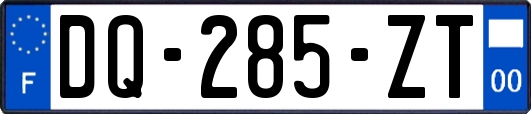 F
DQ-285-ZT
00